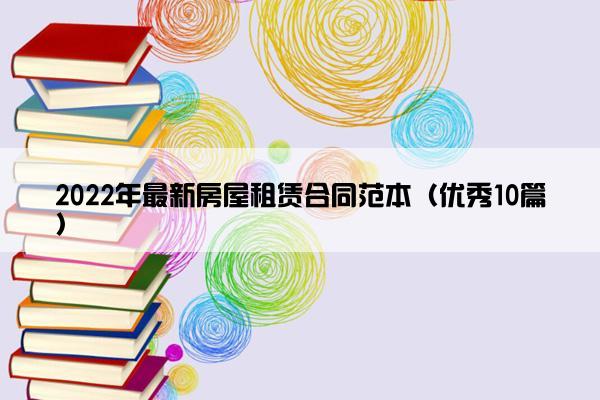 2022年最新房屋租赁合同范本（优秀10篇）